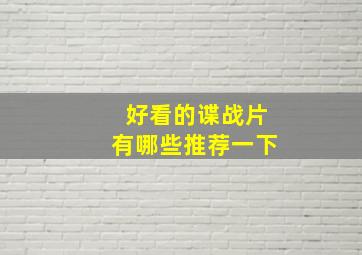 好看的谍战片
有哪些推荐一下